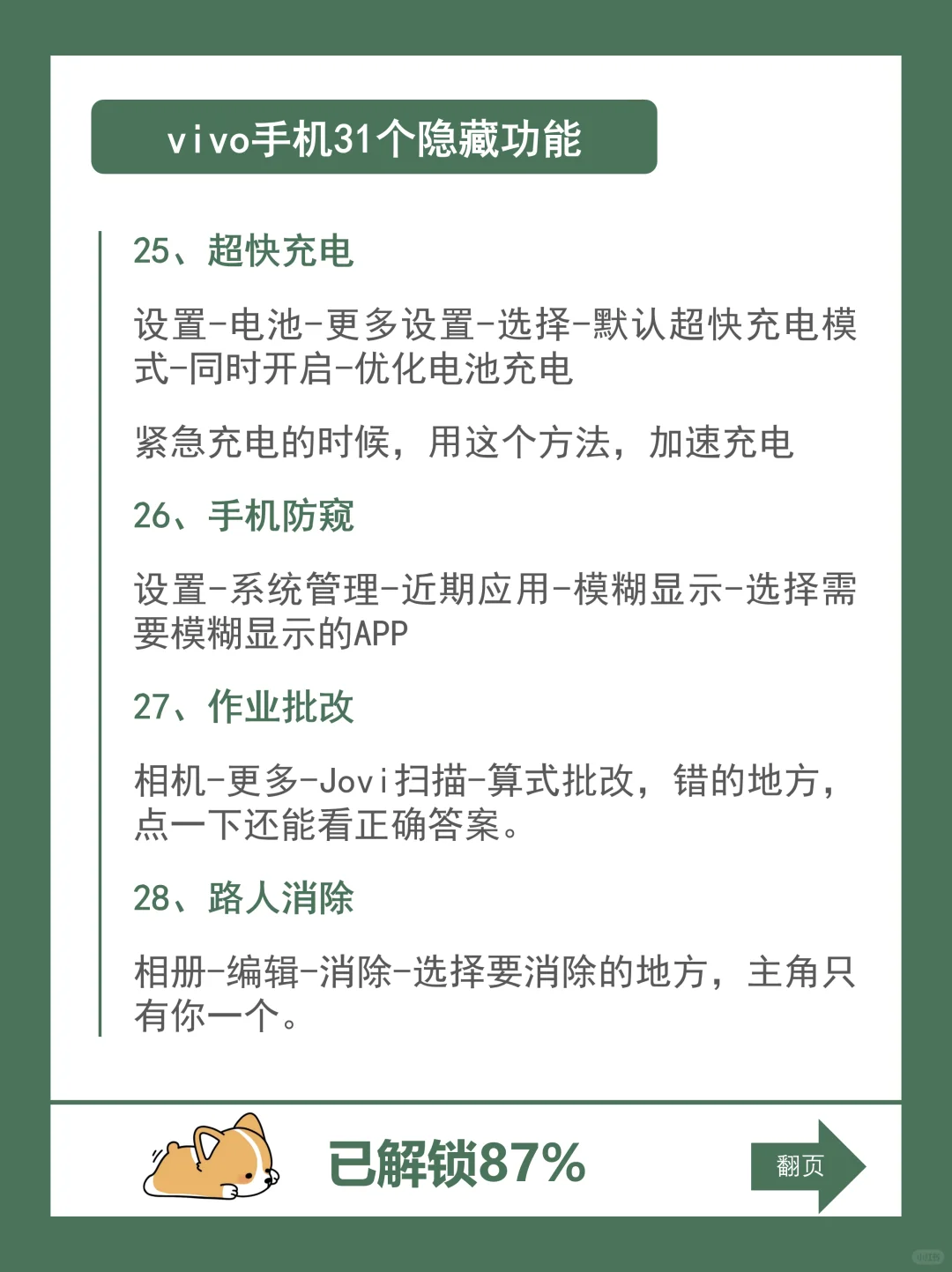 vivo手机31个隐藏功能

25、超快充电

设置-电池-更多设置-选择-默认超快充电模式-同时开启-优化电池充电

紧急充电的时候，用这个方法，加速充电

26、手机防窥

设置-系统管理-近期应用-模糊显示-选择需要模糊显示的APP

27、作业批改

相机-更多-Jovi扫描-算式批改，错的地方，点一下还能看正确答案。

28、路人消除

相册-编辑-消除-选择要消除的地方，主角只有你一个。

已解锁87%

翻页